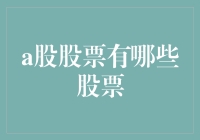 a股股票有哪些股票